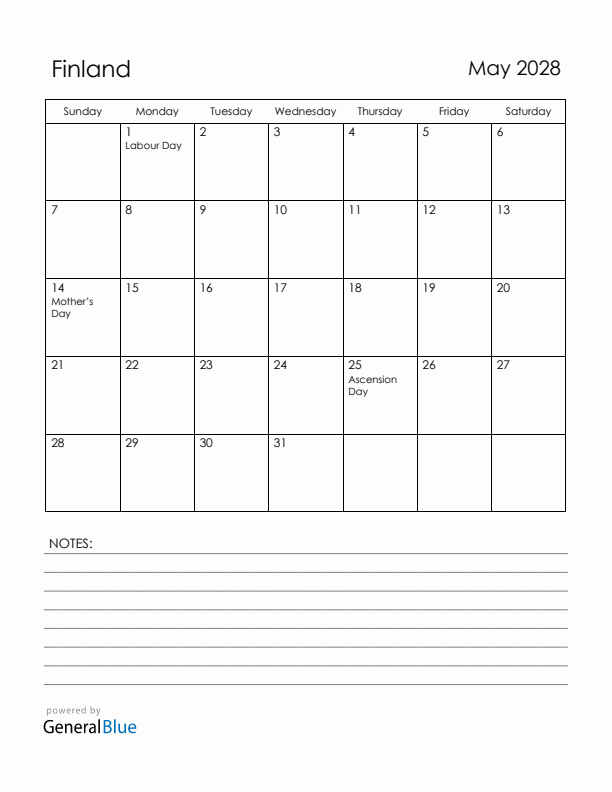 Finland

May 2028

| Sunday | Monday | Tuesday | Wednesday | Thursday | Friday | Saturday |
|---|---|---|---|---|---|---|
| | 1 Labour Day | 2 | 3 | 4 | 5 | 6 |
| 7 | 8 | 9 | 10 | 11 | 12 | 13 |
| 14 Mother's Day | 15 | 16 | 17 | 18 | 19 | 20 |
| 21 | 22 | 23 | 24 | 25 Ascension Day | 26 | 27 |
| 28 | 29 | 30 | 31 | | | |

NOTES:

powered by
GeneralBlue